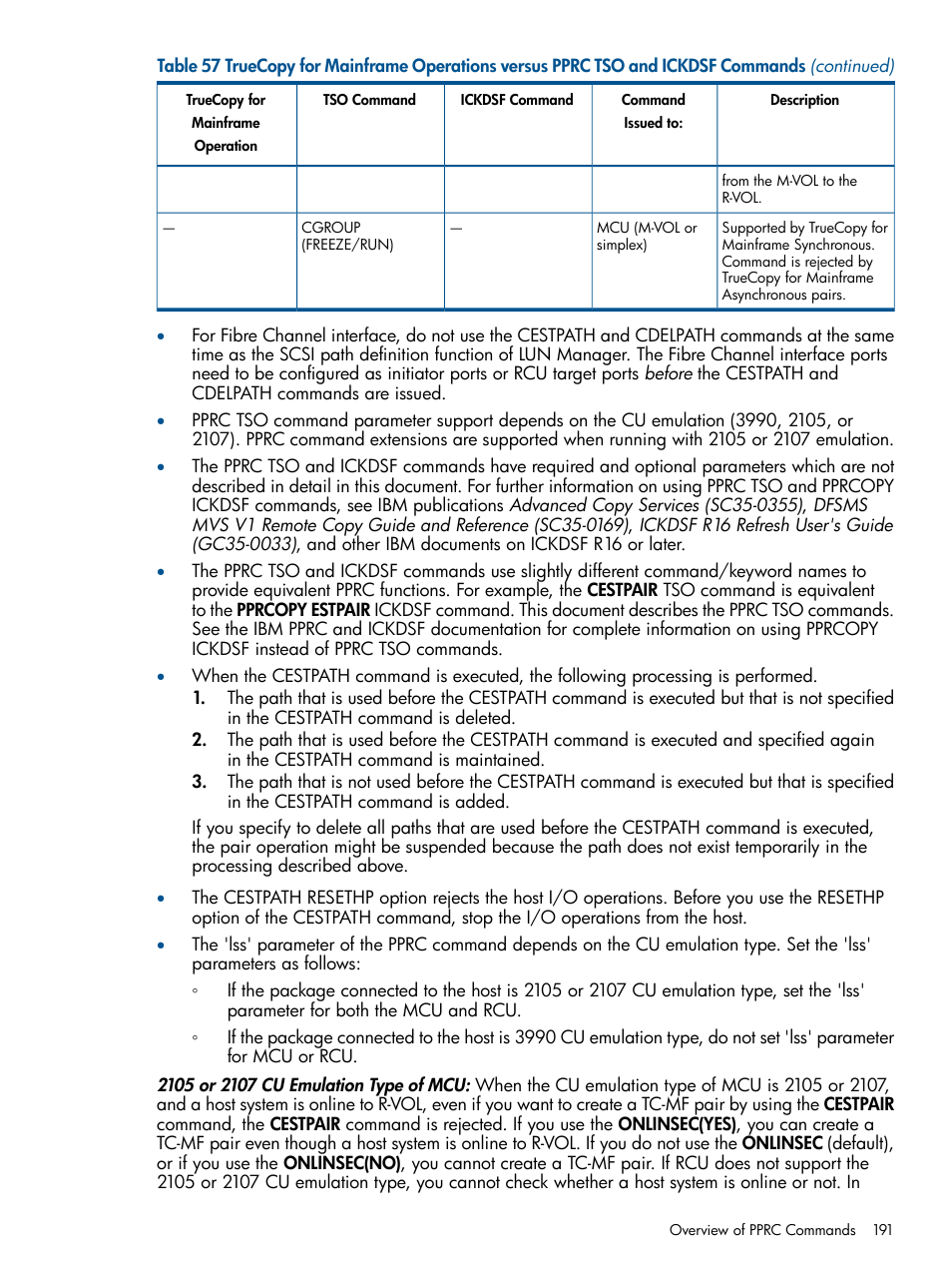 Table 57 TrueCopy for Mainframe Operations versus PPRC TSO and ICKDSF Commands (continued)

| TrueCopy for Mainframe Operation | TSO Command | ICKDSF Command | Command Issued to: | Description |
|---|---|---|---|---|
| | | | | from the M-VOL to the R-VOL. |
| — | CGROUP (FREEZE/RUN) | — | MCU (M-VOL or simplex) | Supported by TrueCopy for Mainframe Synchronous. Command is rejected by TrueCopy for Mainframe Asynchronous pairs. |

• For Fibre Channel interface, do not use the CESTPATH and CDELPATH commands at the same time as the SCSI path definition function of LUN Manager. The Fibre Channel interface ports need to be configured as initiator ports or RCU target ports before the CESTPATH and CDELPATH commands are issued.

• PPRC TSO command parameter support depends on the CU emulation (3990, 2105, or 2107). PPRC command extensions are supported when running with 2105 or 2107 emulation.

• The PPRC TSO and ICKDSF commands have required and optional parameters which are not described in detail in this document. For further information on using PPRC TSO and PPRCOPY ICKDSF commands, see IBM publications Advanced Copy Services (SC35-0355), DFSMS MVS V1 Remote Copy Guide and Reference (SC35-0169), ICKDSF R16 Refresh User's Guide (GC35-0033), and other IBM documents on ICKDSF R16 or later.

• The PPRC TSO and ICKDSF commands use slightly different command/keyword names to provide equivalent PPRC functions. For example, the CESTPAIR TSO command is equivalent to the PPRCOPY ESTPAIR ICKDSF command. This document describes the PPRC TSO commands. See the IBM PPRC and ICKDSF documentation for complete information on using PPRCOPY ICKDSF instead of PPRC TSO commands.

• When the CESTPATH command is executed, the following processing is performed.
1. The path that is used before the CESTPATH command is executed but that is not specified in the CESTPATH command is deleted.
2. The path that is used before the CESTPATH command is executed and specified again in the CESTPATH command is maintained.
3. The path that is not used before the CESTPATH command is executed but that is specified in the CESTPATH command is added.

If you specify to delete all paths that are used before the CESTPATH command is executed, the pair operation might be suspended because the path does not exist temporarily in the processing described above.

• The CESTPATH RESETHP option rejects the host I/O operations. Before you use the RESETHP option of the CESTPATH command, stop the I/O operations from the host.

• The 'lss' parameter of the PPRC command depends on the CU emulation type. Set the 'lss' parameters as follows:
◦ If the package connected to the host is 2105 or 2107 CU emulation type, set the 'lss' parameter for both the MCU and RCU.
◦ If the package connected to the host is 3990 CU emulation type, do not set 'lss' parameter for MCU or RCU.

2105 or 2107 CU Emulation Type of MCU: When the CU emulation type of MCU is 2105 or 2107, and a host system is online to R-VOL, even if you want to create a TC-MF pair by using the CESTPAIR command, the CESTPAIR command is rejected. If you use the ONLINSEC(YES), you can create a TC-MF pair even though a host system is online to R-VOL. If you do not use the ONLINSEC (default), or if you use the ONLINSEC(NO), you cannot create a TC-MF pair. If RCU does not support the 2105 or 2107 CU emulation type, you cannot check whether a host system is online or not. In

Overview of PPRC Commands 191